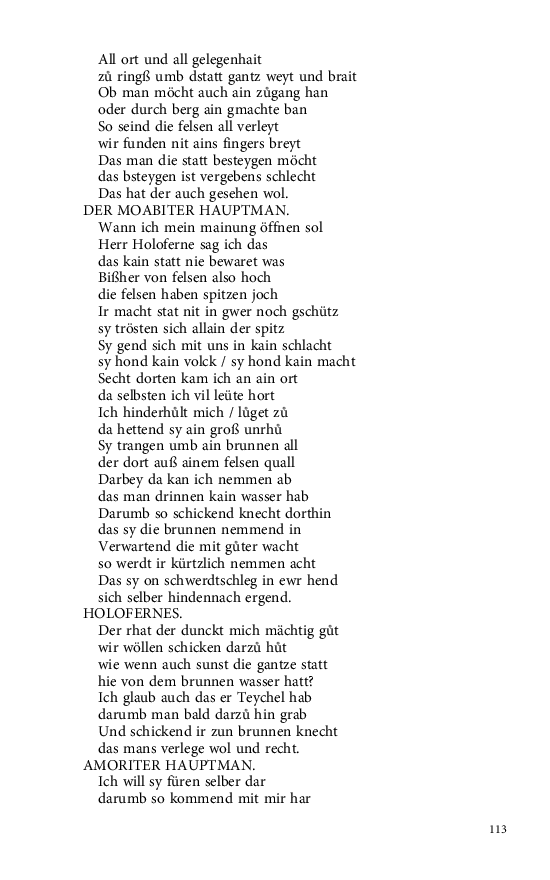 All ort und all gelegenhait
zů ringß umb dstatt gantz weyt und brait
Ob man möcht auch ain zůgang han
oder durch berg ain gmachte ban
So seind die felsen all verleyt
wir funden nit ains fingers breyt
Das man die statt besteygen möcht
das bsteygen ist vergebens schlecht
Das hat der auch gesehen wol.
DER MOABITER HAUPTMAN.
Wann ich mein mainung öffnen sol
Herr Holoferne sag ich das
das kain statt nie bewaret was
Bißher von felsen also hoch
die felsen haben spitzen joch
Ir macht stat nit in gwer noch gschütz
sy trösten sich allain der spitz
Sy gend sich mit uns in kain schlacht
sy hond kain volck / sy hond kain macht
Secht dorten kam ich an ain ort
da selbsten ich vil leüte hort
Ich hinderhůlt mich / lůget zů
da hettend sy ain groß unrhů
Sy trangen umb ain brunnen all
der dort auß ainem felsen quall
Darbey da kan ich nemmen ab
das man drinnen kain wasser hab
Darumb so schickend knecht dorthin
das sy die brunnen nemmend in
Verwartend die mit gůter wacht
so werdt ir kürtzlich nemmen acht
Das sy on schwerdtschleg in ewr hend
sich selber hindennach ergend.
HOLOFERNES.
Der rhat der dunckt mich mächtig gůt
wir wöllen schicken darzů hůt
wie wenn auch sunst die gantze statt
hie von dem brunnen wasser hatt?
Ich glaub auch das er Teychel hab
darumb man bald darzů hin grab
Und schickend ir zun brunnen knecht
das mans verlege wol und recht.
AMORITER HAUPTMAN.
Ich will sy füren selber dar
darumb so kommend mit mir har

113